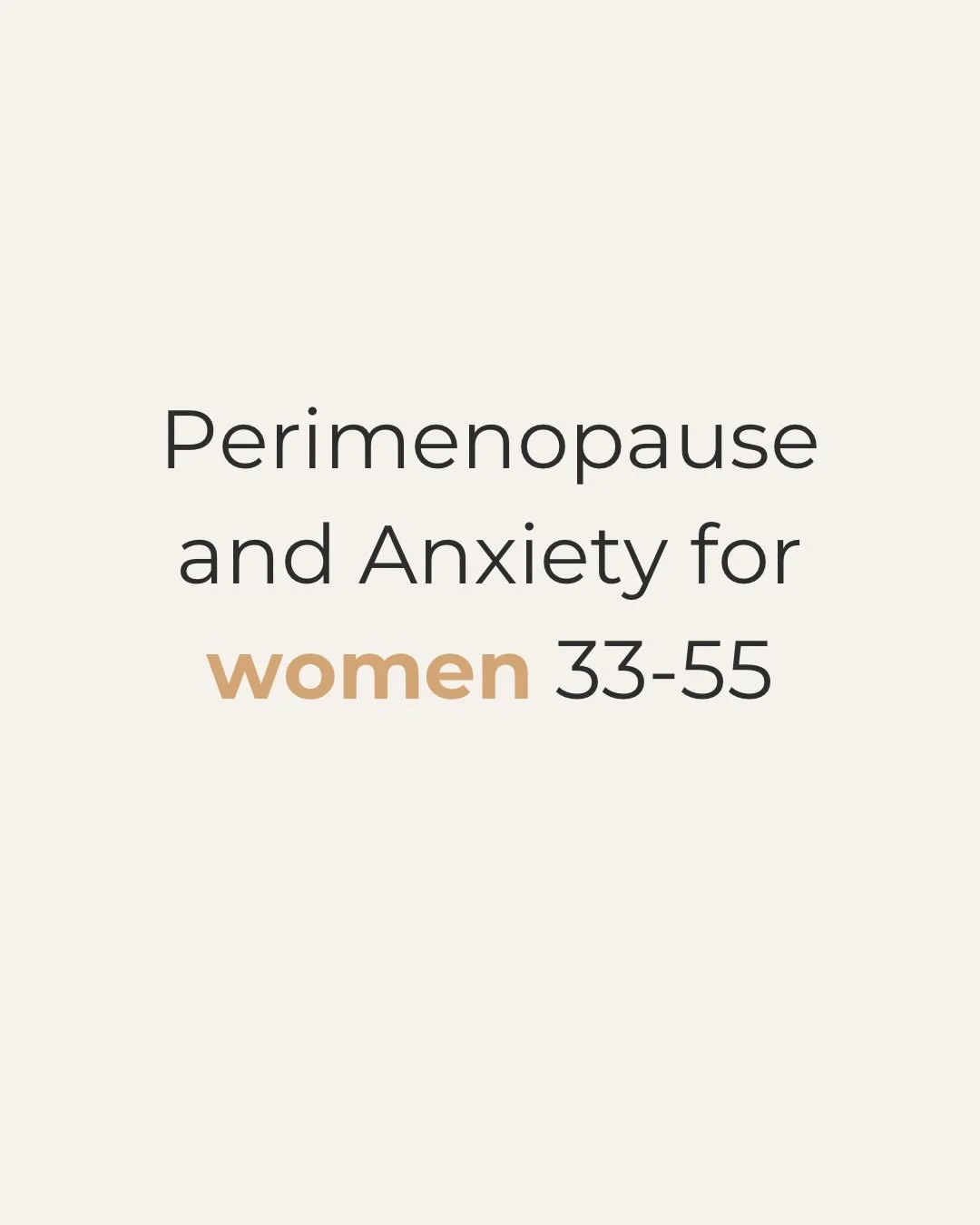 Perimenopause and Anxiety for women 33-55